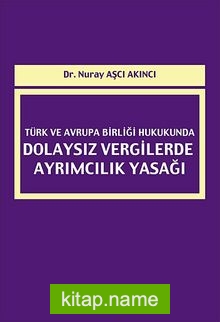 Dr. Nuray AŞCI AKINCI

TÜRK VE AVRUPA BİRLİĞİ HUKUKUNDA
DOLAYSIZ VERGİLERDE
AYRIMCILIK YASAĞI

kitap.name